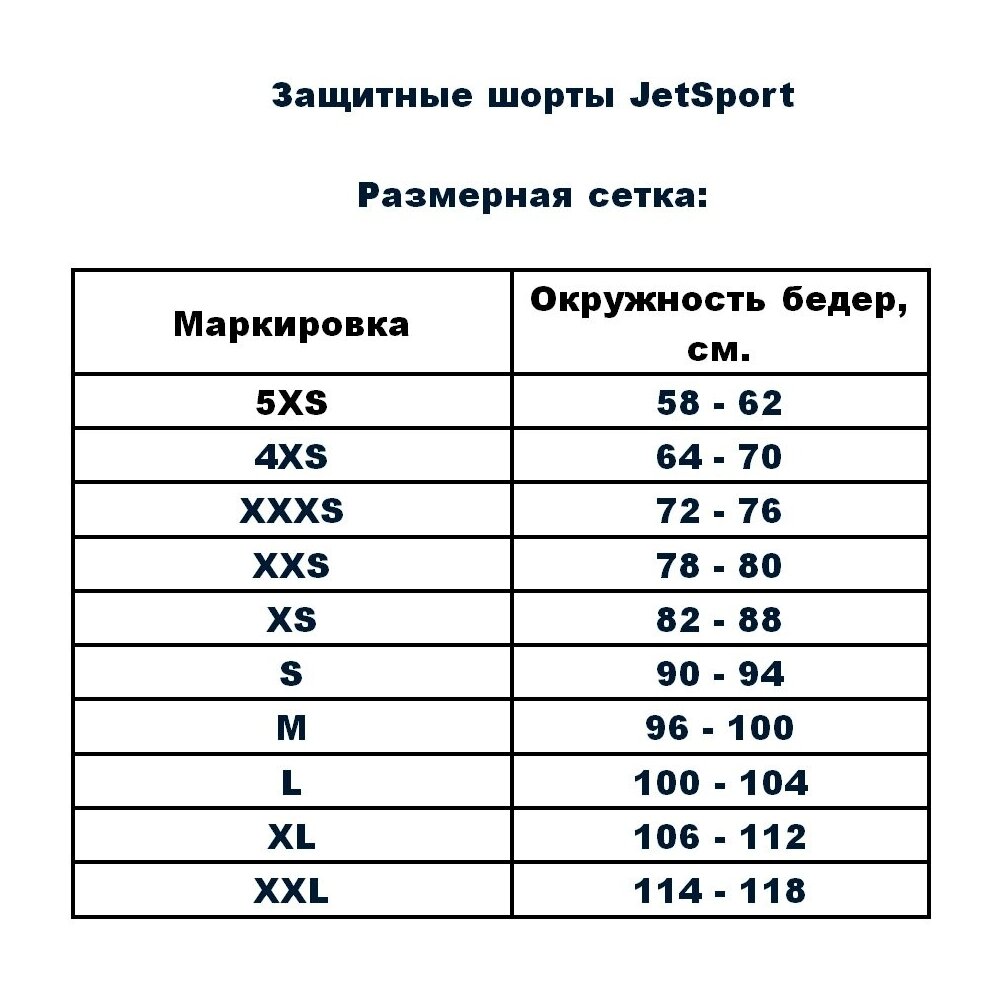 Защитные шорты JetSport

Размерная сетка:

| Маркировка | Окружность бедер, см. |
|---|---|
| 5XS | 58 - 62 |
| 4XS | 64 - 70 |
| XXXS | 72 - 76 |
| XXS | 78 - 80 |
| XS | 82 - 88 |
| S | 90 - 94 |
| M | 96 - 100 |
| L | 100 - 104 |
| XL | 106 - 112 |
| XXL | 114 - 118 |